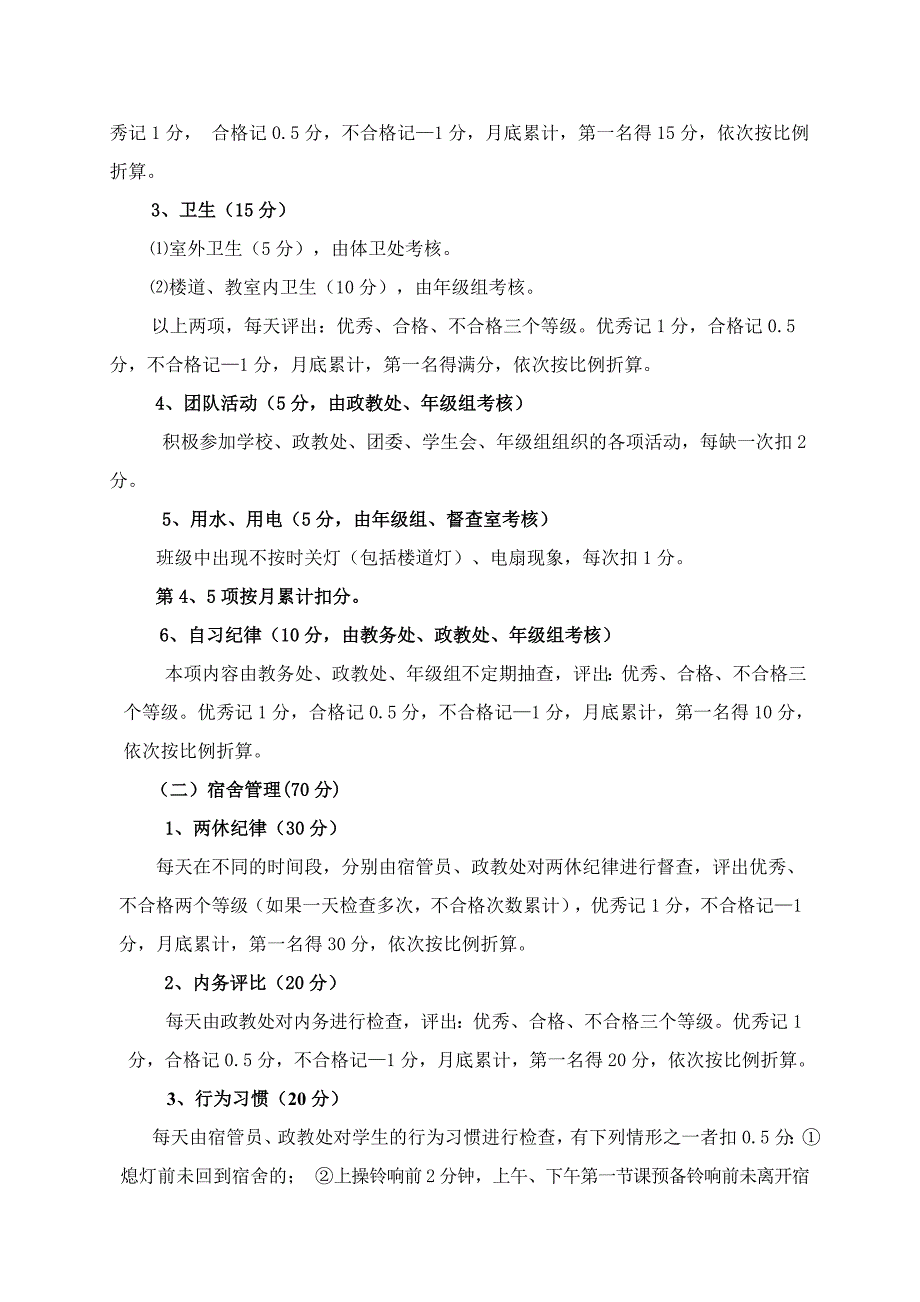 秀记 1 分， 合格记 0.5 分，不合格记—1 分，月底累计，第一名得 15 分，依次按比例折算。

3、卫生（15 分）

⑴室外卫生（5 分），由体卫处考核。

⑵楼道、教室内卫生（10 分），由年级组考核。

以上两项，每天评出：优秀、合格、不合格三个等级。优秀记 1 分，合格记 0.5 分，不合格记—1 分，月底累计，第一名得满分，依次按比例折算。

4、团队活动（5 分，由政教处、年级组考核）

积极参加学校、政教处、团委、学生会、年级组组织的各项活动，每缺一次扣 2 分。

5、用水、用电（5 分，由年级组、督查室考核）

班级中出现不按时关灯（包括楼道灯）、电扇现象，每次扣 1 分。

第 4、5 项按月累计扣分。

6、自习纪律（10 分，由教务处、政教处、年级组考核）

本项内容由教务处、政教处、年级组不定期抽查，评出：优秀、合格、不合格三个等级。优秀记 1 分，合格记 0.5 分，不合格记—1 分，月底累计，第一名得 10 分，依次按比例折算。

（二）宿舍管理(70 分)

1、两休纪律（30 分）

每天在不同的时间段，分别由宿管员、政教处对两休纪律进行督查，评出优秀、不合格两个等级（如果一天检查多次，不合格次数累计），优秀记 1 分，不合格记—1 分，月底累计，第一名得 30 分，依次按比例折算。

2、内务评比（20 分）

每天由政教处对内务进行检查，评出：优秀、合格、不合格三个等级。优秀记 1 分，合格记 0.5 分，不合格记—1 分，月底累计，第一名得 20 分，依次按比例折算。

3、行为习惯（20 分）

每天由宿管员、政教处对学生的行为习惯进行检查，有下列情形之一者扣 0.5 分：①熄灯前未回到宿舍的； ②上操铃响前 2 分钟，上午、下午第一节课预备铃响前未离开宿